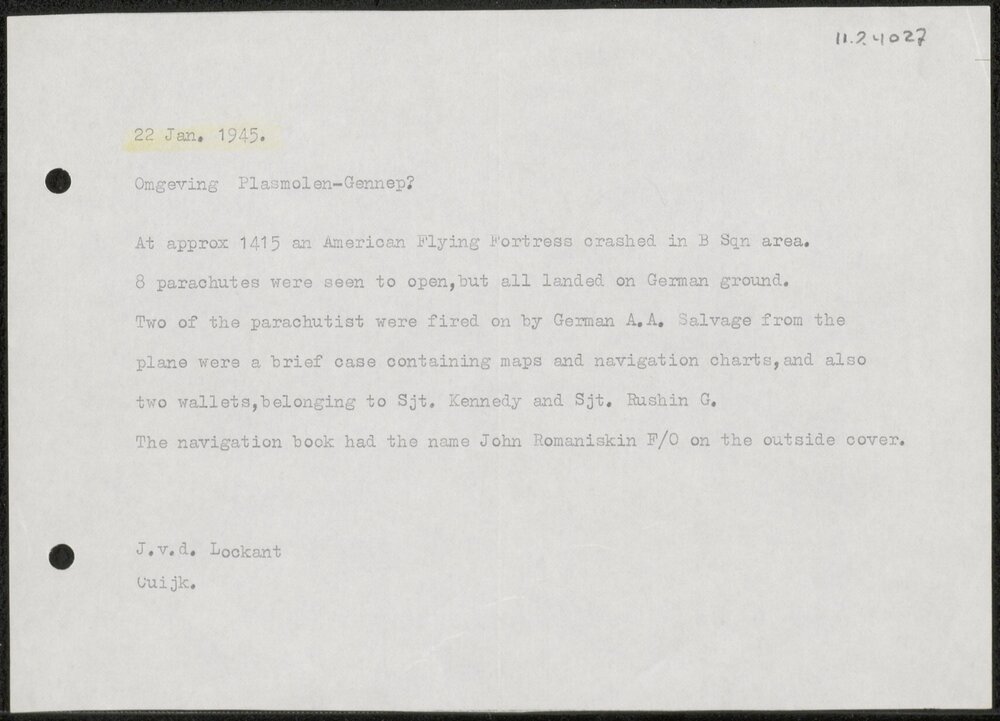 11.24027

22 Jan. 1945.

Omgeving Plasmolen-Gennep?

At approx 1415 an American Flying Fortress crashed in B Sqn area. 8 parachutes were seen to open,but all landed on German ground. Two of the parachutist were fired on by German A.A. Salvage from the plane were a brief case containing maps and navigation charts,and also two wallets,belonging to Sjt. Kennedy and Sjt. Rushin G. The navigation book had the name John Romaniskin F/O on the outside cover.

J.v.d. Lockant
Cuijk.